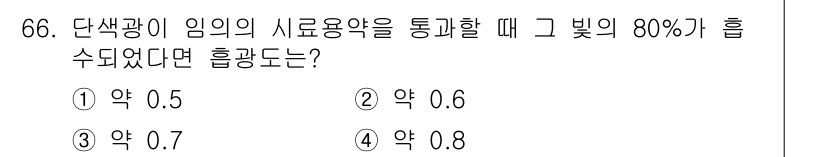 66. 단색광이 임의의 시료용약을 통과할 때 그 빛의 80%가 흡수되었다면 흡광도는?

① 약 0.5
② 약 0.6
③ 약 0.7
④ 약 0.8